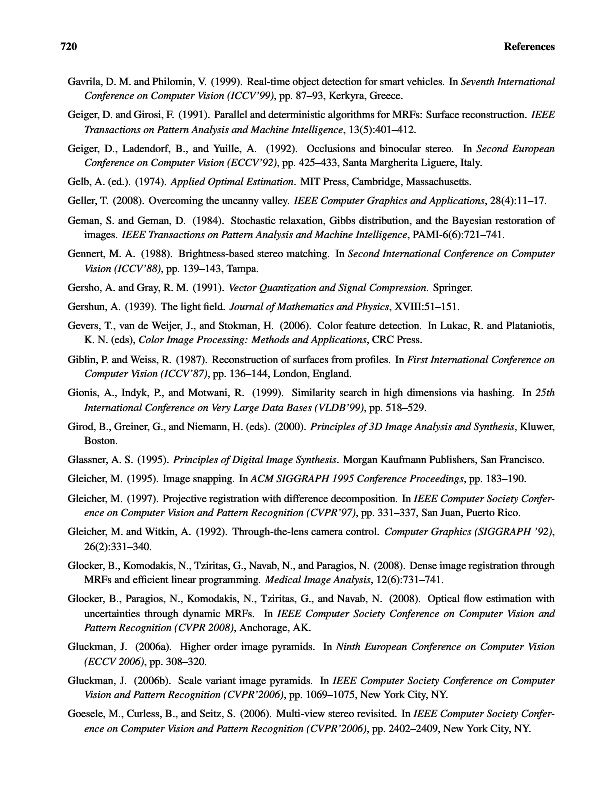 720 References

Gavrila, D. M. and Philomin, V. (1999). Real-time object detection for smart vehicles. In Seventh International Conference on Computer Vision (ICCV'99), pp. 87–93, Kerkyra, Greece.

Geiger, D. and Girosi, F. (1991). Parallel and deterministic algorithms for MRFs: Surface reconstruction. IEEE Transactions on Pattern Analysis and Machine Intelligence, 13(5):401–412.

Geiger, D., Ladendorf, B., and Yuille, A. (1992). Occlusions and binocular stereo. In Second European Conference on Computer Vision (ECCV'92), pp. 425–433, Santa Margherita Liguere, Italy.

Gelb, A. (ed.). (1974). Applied Optimal Estimation. MIT Press, Cambridge, Massachusetts.

Geller, T. (2008). Overcoming the uncanny valley. IEEE Computer Graphics and Applications, 28(4):11–17.

Geman, S. and Geman, D. (1984). Stochastic relaxation, Gibbs distribution, and the Bayesian restoration of images. IEEE Transactions on Pattern Analysis and Machine Intelligence, PAMI-6(6):721–741.

Gennert, M. A. (1988). Brightness-based stereo matching. In Second International Conference on Computer Vision (ICCV'88), pp. 139–143, Tampa.

Gersho, A. and Gray, R. M. (1991). Vector Quantization and Signal Compression. Springer.

Gershun, A. (1939). The light field. Journal of Mathematics and Physics, XVIII:51–151.

Gevers, T., van de Weijer, J., and Stokman, H. (2006). Color feature detection. In Lukac, R. and Plataniotis, K. N. (eds), Color Image Processing: Methods and Applications, CRC Press.

Giblin, P. and Weiss, R. (1987). Reconstruction of surfaces from profiles. In First International Conference on Computer Vision (ICCV'87), pp. 136–144, London, England.

Gionis, A., Indyk, P., and Motwani, R. (1999). Similarity search in high dimensions via hashing. In 25th International Conference on Very Large Data Bases (VLDB'99), pp. 518–529.

Girod, B., Greiner, G., and Niemann, H. (eds). (2000). Principles of 3D Image Analysis and Synthesis, Kluwer, Boston.

Glassner, A. S. (1995). Principles of Digital Image Synthesis. Morgan Kaufmann Publishers, San Francisco.

Gleicher, M. (1995). Image snapping. In ACM SIGGRAPH 1995 Conference Proceedings, pp. 183–190.

Gleicher, M. (1997). Projective registration with difference decomposition. In IEEE Computer Society Conference on Computer Vision and Pattern Recognition (CVPR'97), pp. 331–337, San Juan, Puerto Rico.

Gleicher, M. and Witkin, A. (1992). Through-the-lens camera control. Computer Graphics (SIGGRAPH '92), 26(2):331–340.

Glocker, B., Komodakis, N., Tziritas, G., Navab, N., and Paragios, N. (2008). Dense image registration through MRFs and efficient linear programming. Medical Image Analysis, 12(6):731–741.

Glocker, B., Paragios, N., Komodakis, N., Tziritas, G., and Navab, N. (2008). Optical flow estimation with uncertainties through dynamic MRFs. In IEEE Computer Society Conference on Computer Vision and Pattern Recognition (CVPR 2008), Anchorage, AK.

Gluckman, J. (2006a). Higher order image pyramids. In Ninth European Conference on Computer Vision (ECCV 2006), pp. 308–320.

Gluckman, J. (2006b). Scale variant image pyramids. In IEEE Computer Society Conference on Computer Vision and Pattern Recognition (CVPR'2006), pp. 1069–1075, New York City, NY.

Goesele, M., Curless, B., and Seitz, S. (2006). Multi-view stereo revisited. In IEEE Computer Society Conference on Computer Vision and Pattern Recognition (CVPR'2006), pp. 2402–2409, New York City, NY.